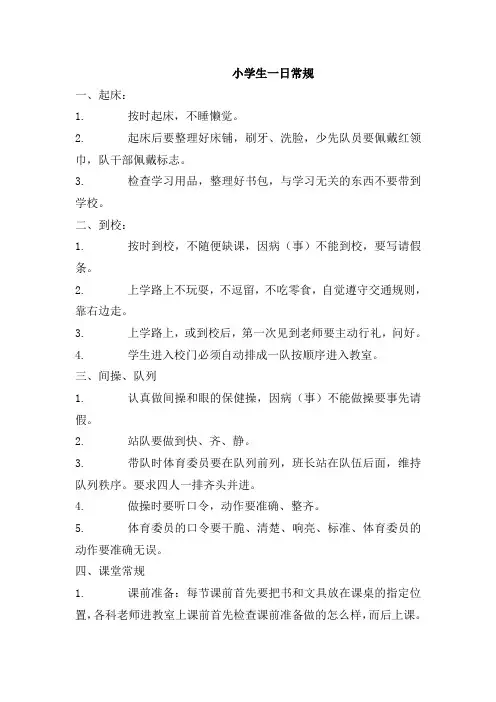 小学生一日常规

一、起床：

1. 按时起床，不睡懒觉。

2. 起床后要整理好床铺，刷牙、洗脸，少先队员要佩戴红领巾，队干部佩戴标志。

3. 检查学习用品，整理好书包，与学习无关的东西不要带到学校。

二、到校：

1. 按时到校，不随便缺课，因病（事）不能到校，要写请假条。

2. 上学路上不玩耍，不逗留，不吃零食，自觉遵守交通规则，靠右边走。

3. 上学路上，或到校后，第一次见到老师要主动行礼，问好。

4. 学生进入校门必须自动排成一队按顺序进入教室。

三、间操、队列

1. 认真做间操和眼的保健操，因病（事）不能做操要事先请假。

2. 站队要做到快、齐、静。

3. 带队时体育委员要在队列前列，班长站在队伍后面，维持队列秩序。要求四人一排齐头并进。

4. 做操时要听口令，动作要准确、整齐。

5. 体育委员的口令要干脆、清楚、响亮、标准、体育委员的动作要准确无误。

四、课堂常规

1. 课前准备：每节课前首先要把书和文具放在课桌的指定位置，各科老师进教室上课前首先检查课前准备做的怎么样，而后上课。